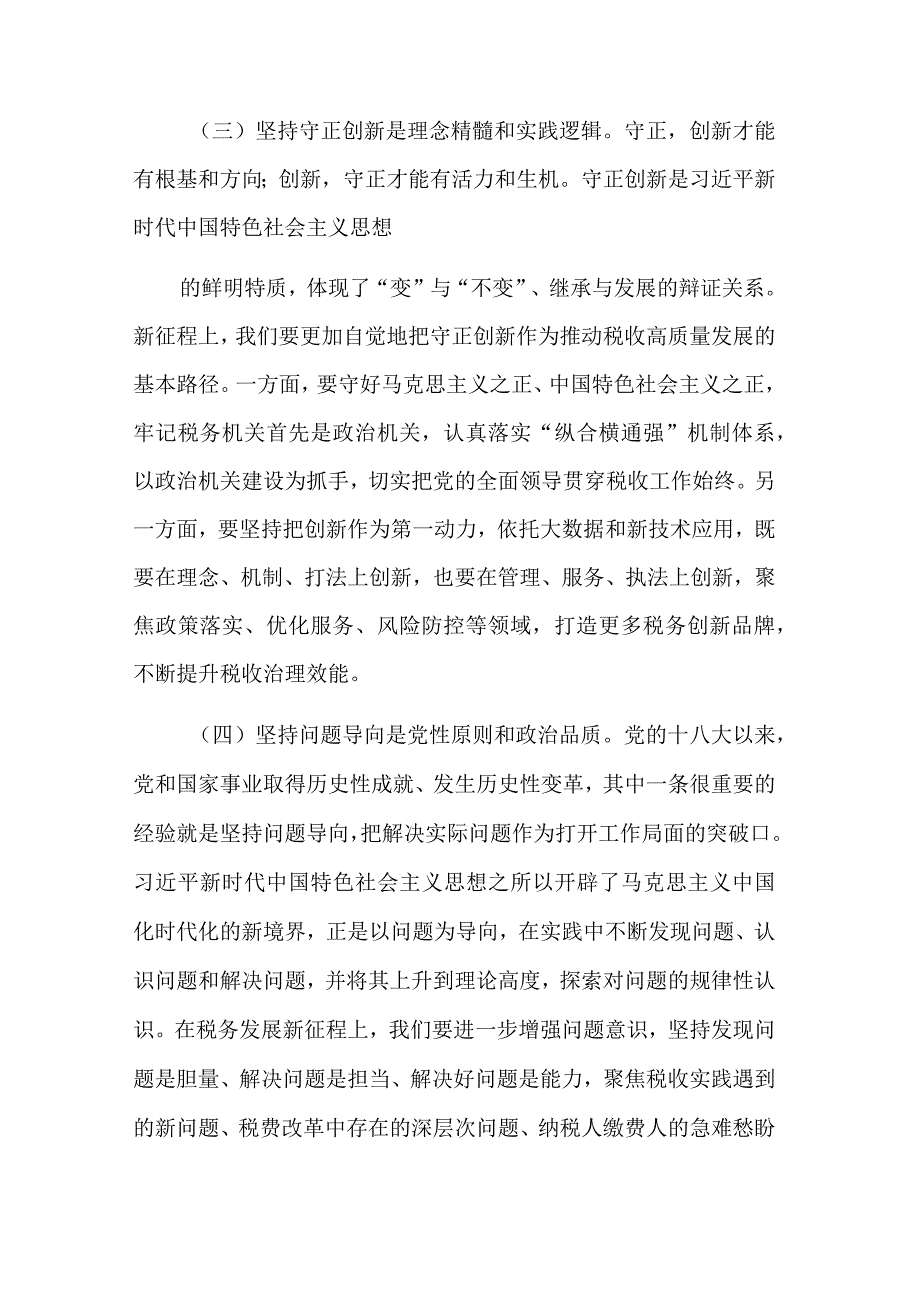 （三）坚持守正创新是理念精髓和实践逻辑。守正，创新才能有根基和方向；创新，守正才能有活力和生机。守正创新是习近平新时代中国特色社会主义思想

的鲜明特质，体现了“变”与“不变”、继承与发展的辩证关系。新征程上，我们要更加自觉地把守正创新作为推动税收高质量发展的基本路径。一方面，要守好马克思主义之正、中国特色社会主义之正，牢记税务机关首先是政治机关，认真落实“纵合横通强”机制体系，以政治机关建设为抓手，切实把党的全面领导贯穿税收工作始终。另一方面，要坚持把创新作为第一动力，依托大数据和新技术应用，既要在理念、机制、打法上创新，也要在管理、服务、执法上创新，聚焦政策落实、优化服务、风险防控等领域，打造更多税务创新品牌，不断提升税收治理效能。

（四）坚持问题导向是党性原则和政治品质。党的十八大以来，党和国家事业取得历史性成就、发生历史性变革，其中一条很重要的经验就是坚持问题导向，把解决实际问题作为打开工作局面的突破口。习近平新时代中国特色社会主义思想之所以开辟了马克思主义中国化时代化的新境界，正是以问题为导向，在实践中不断发现问题、认识问题和解决问题，并将其上升到理论高度，探索对问题的规律性认识。在税务发展新征程上，我们要进一步增强问题意识，坚持发现问题是胆量、解决问题是担当、解决好问题是能力，聚焦税收实践遇到的新问题、税费改革中存在的深层次问题、纳税人缴费人的急难愁盼